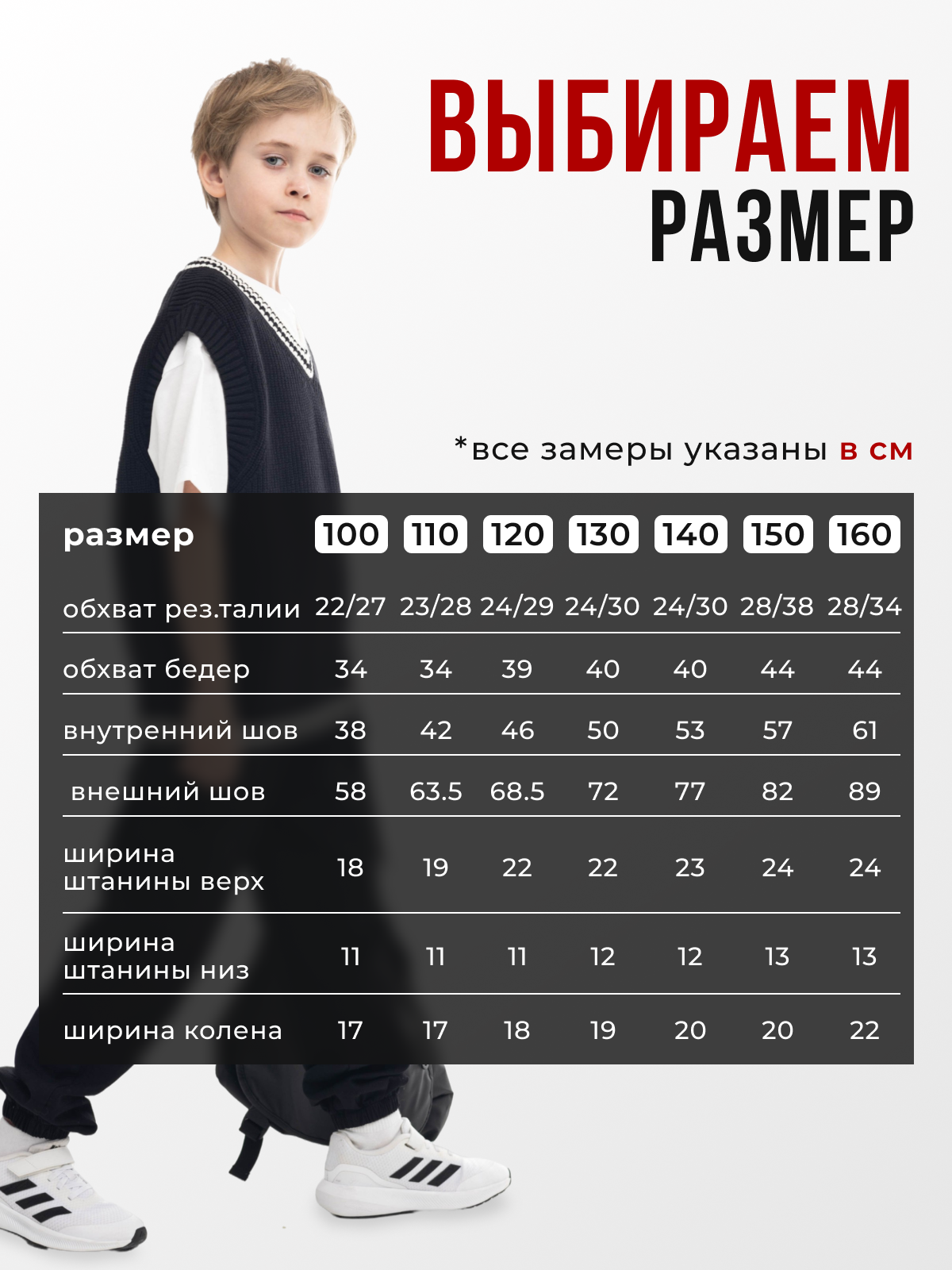 ВЫБИРАЕМ
РАЗМЕР

*все замеры указаны в см

| размер | 100 | 110 | 120 | 130 | 140 | 150 | 160 |
|---|---|---|---|---|---|---|---|
| обхват рез.талии | 22/27 | 23/28 | 24/29 | 24/30 | 24/30 | 28/38 | 28/34 |
| обхват бедер | 34 | 34 | 39 | 40 | 40 | 44 | 44 |
| внутренний шов | 38 | 42 | 46 | 50 | 53 | 57 | 61 |
| внешний шов | 58 | 63.5 | 68.5 | 72 | 77 | 82 | 89 |
| ширина штанины верх | 18 | 19 | 22 | 22 | 23 | 24 | 24 |
| ширина штанины низ | 11 | 11 | 11 | 12 | 12 | 13 | 13 |
| ширина колена | 17 | 17 | 18 | 19 | 20 | 20 | 22 |